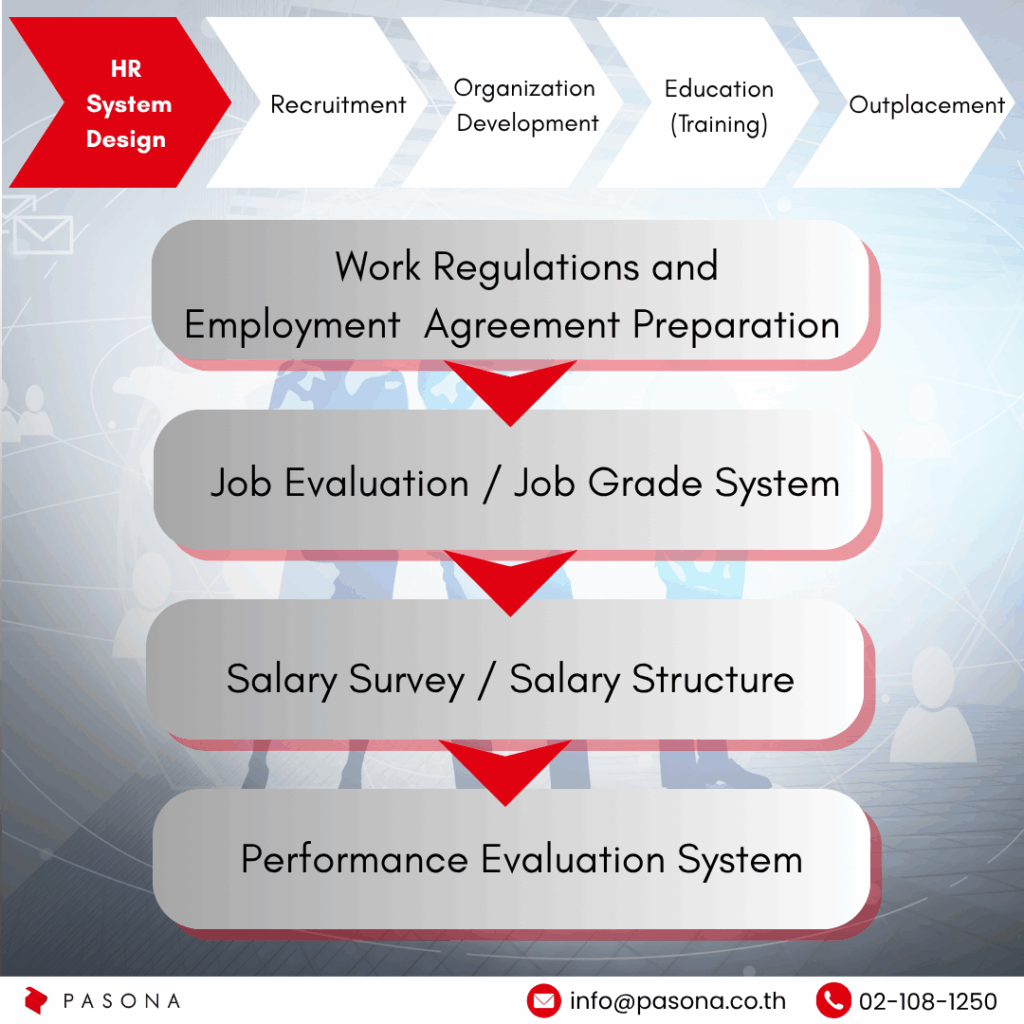 HR System Design

Recruitment

Organization Development

Education (Training)

Outplacement

Work Regulations and Employment Agreement Preparation

Job Evaluation / Job Grade System

Salary Survey / Salary Structure

Performance Evaluation System

PASONA

info@pasona.co.th

02-108-1250